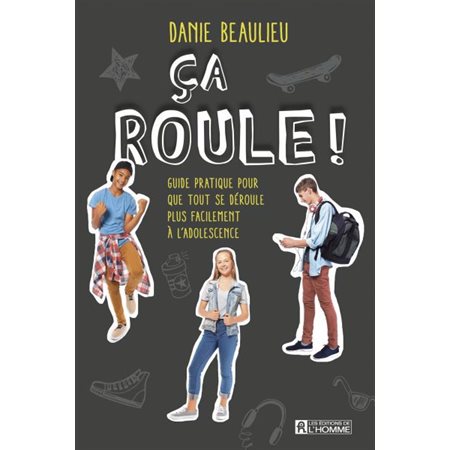 DANIE BEAULIEU

ÇA ROULE !

GUIDE PRATIQUE POUR QUE TOUT SE DÉROULE PLUS FACILEMENT À L'ADOLESCENCE

LES ÉDITIONS DE L'HOMME